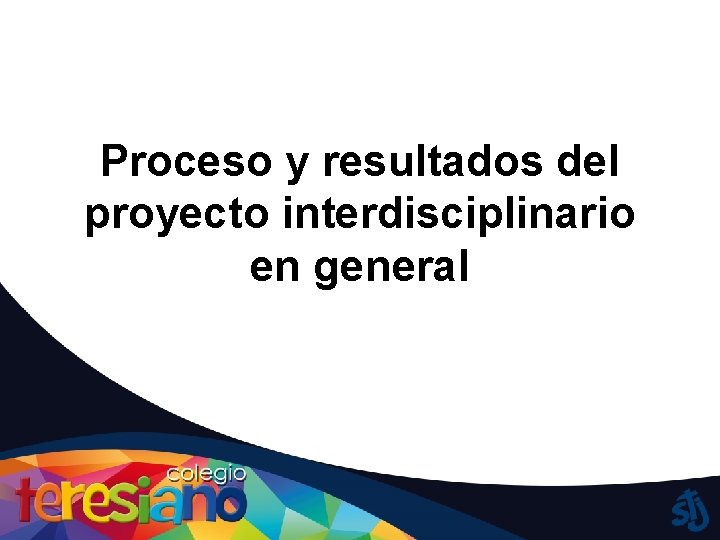 Proceso y resultados del proyecto interdisciplinario en general

colegio
teresiano

stj